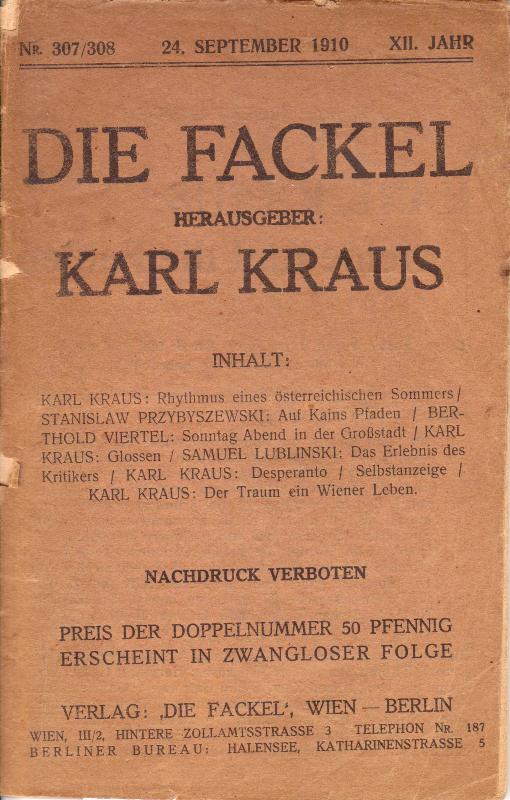 Nr. 307/308 24. SEPTEMBER 1910 XII. JAHR

DIE FACKEL

HERAUSGEBER:

KARL KRAUS

INHALT:

KARL KRAUS: Rhythmus eines österreichischen Sommers / STANISLAW PRZYBYSZEWSKI: Auf Kains Pfaden / BERTHOLD VIERTEL: Sonntag Abend in der Großstadt / KARL KRAUS: Glossen / SAMUEL LUBLINSKI: Das Erlebnis des Kritikers / KARL KRAUS: Desperanto / Selbstanzeige / KARL KRAUS: Der Traum ein Wiener Leben.

NACHDRUCK VERBOTEN

PREIS DER DOPPELNUMMER 50 PFENNIG
ERSCHEINT IN ZWANGLOSER FOLGE

VERLAG: ‚DIE FACKEL‘, WIEN — BERLIN
WIEN, III/2, HINTERE ZOLLAMTSSTRASSE 3 TELEPHON Nr. 187
BERLINER BUREAU: HALENSEE, KATHARINENSTRASSE 5